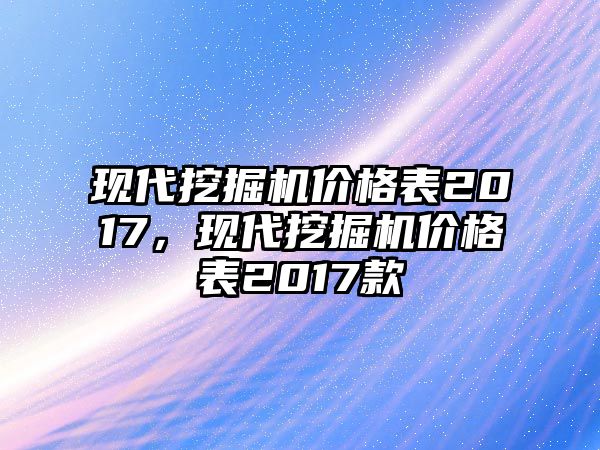 现代挖掘机价格表2017，现代挖掘机价格表2017款